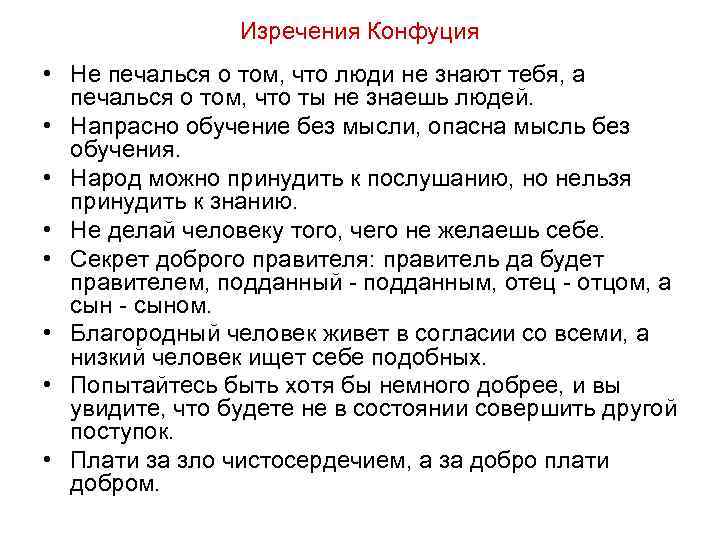 Изречения Конфуция

• Не печалься о том, что люди не знают тебя, а печалься о том, что ты не знаешь людей.
• Напрасно обучение без мысли, опасна мысль без обучения.
• Народ можно принудить к послушанию, но нельзя принудить к знанию.
• Не делай человеку того, чего не желаешь себе.
• Секрет доброго правителя: правитель да будет правителем, подданный - подданным, отец - отцом, а сын - сыном.
• Благородный человек живет в согласии со всеми, а низкий человек ищет себе подобных.
• Попытайтесь быть хотя бы немного добрее, и вы увидите, что будете не в состоянии совершить другой поступок.
• Плати за зло чистосердечием, а за добро плати добром.